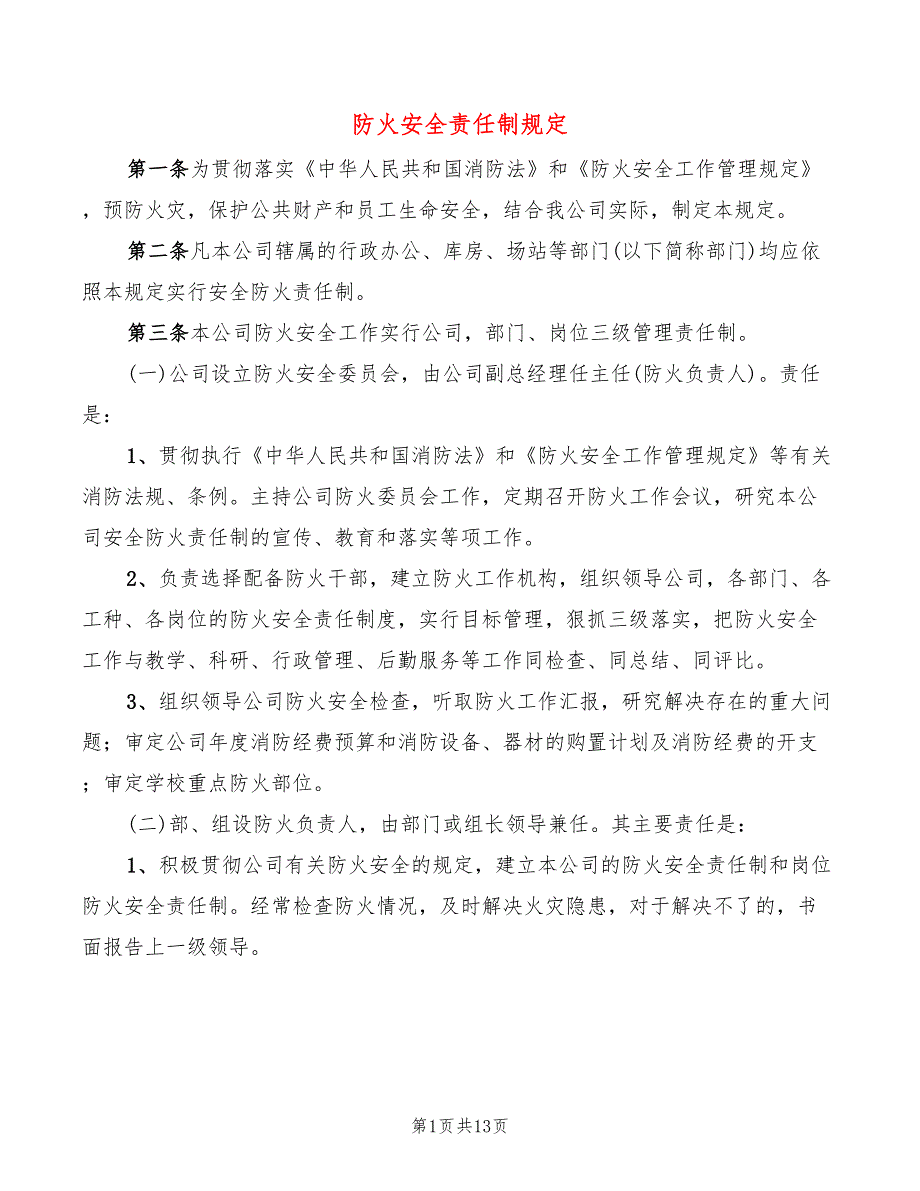 防火安全责任制规定

第一条为贯彻落实《中华人民共和国消防法》和《防火安全工作管理规定》，预防火灾，保护公共财产和员工生命安全，结合我公司实际，制定本规定。

第二条凡本公司辖属的行政办公、库房、场站等部门(以下简称部门)均应依照本规定实行安全防火责任制。

第三条本公司防火安全工作实行公司，部门、岗位三级管理责任制。

(一)公司设立防火安全委员会，由公司副总经理任主任(防火负责人)。责任是：

1、贯彻执行《中华人民共和国消防法》和《防火安全工作管理规定》等有关消防法规、条例。主持公司防火委员会工作，定期召开防火工作会议，研究本公司安全防火责任制的宣传、教育和落实等项工作。

2、负责选择配备防火干部，建立防火工作机构，组织领导公司，各部门、各工种、各岗位的防火安全责任制度，实行目标管理，狠抓三级落实，把防火安全工作与教学、科研、行政管理、后勤服务等工作同检查、同总结、同评比。

3、组织领导公司防火安全检查，听取防火工作汇报，研究解决存在的重大问题；审定公司年度消防经费预算和消防设备、器材的购置计划及消防经费的开支；审定学校重点防火部位。

(二)部、组设防火负责人，由部门或组长领导兼任。其主要责任是：

1、积极贯彻公司有关防火安全的规定，建立本公司的防火安全责任制和岗位防火安全责任制。经常检查防火情况，及时解决火灾隐患，对于解决不了的，书面报告上一级领导。

第1页共13页